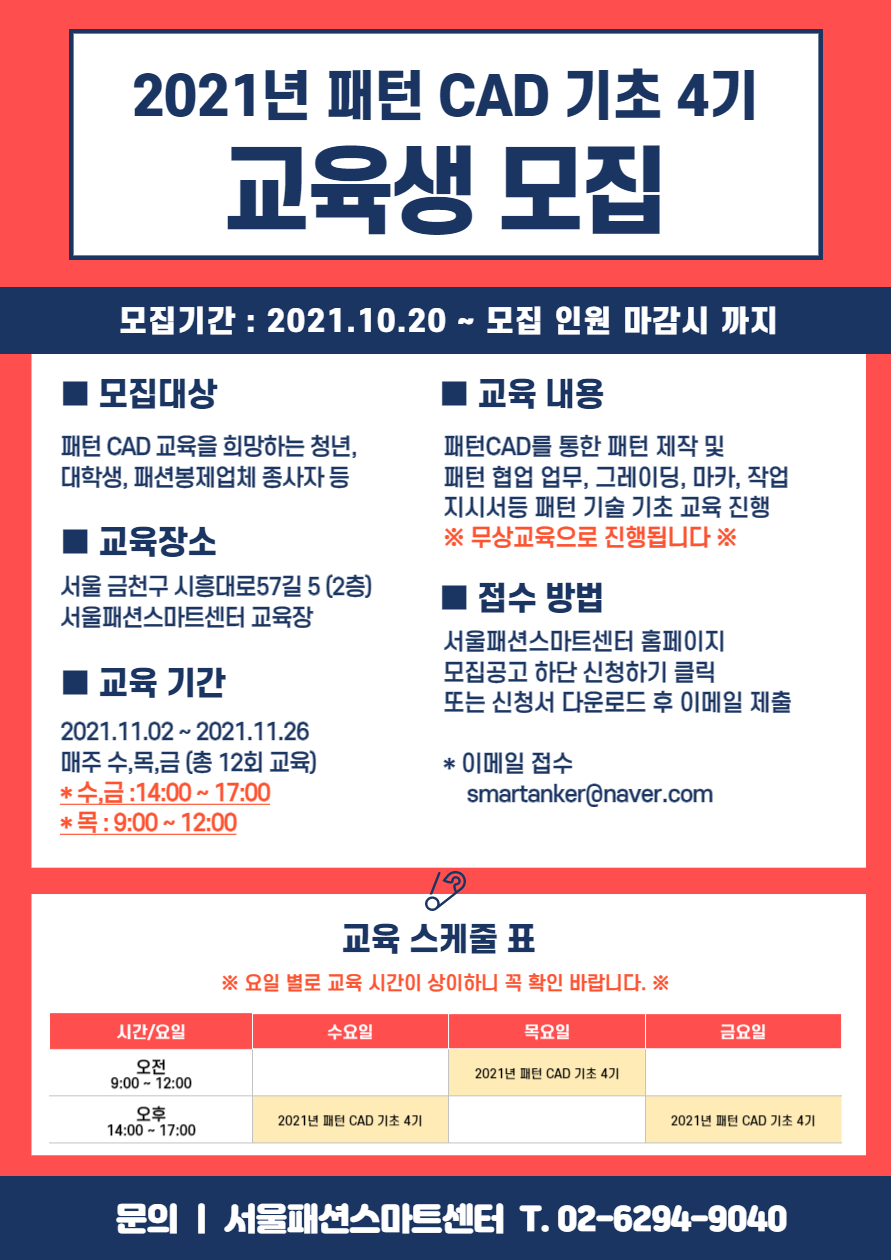 2021년 패턴 CAD 기초 4기
교육생 모집

모집기간 : 2021.10.20 ~ 모집 인원 마감시 까지

■ 모집대상

패턴 CAD 교육을 희망하는 청년, 대학생, 패션봉제업체 종사자 등

■ 교육장소

서울 금천구 시흥대로57길 5 (2층)
서울패션스마트센터 교육장

■ 교육 기간

2021.11.02 ~ 2021.11.26
매주 수,목,금 (총 12회 교육)
* 수,금 :14:00 ~ 17:00
* 목 : 9:00 ~ 12:00

■ 교육 내용

패턴CAD를 통한 패턴 제작 및 패턴 협업 업무, 그레이딩, 마카, 작업 지시서등 패턴 기술 기초 교육 진행
※ 무상교육으로 진행됩니다 ※

■ 접수 방법

서울패션스마트센터 홈페이지
모집공고 하단 신청하기 클릭
또는 신청서 다운로드 후 이메일 제출

* 이메일 접수
smartanker@naver.com

교육 스케줄 표

※ 요일 별로 교육 시간이 상이하니 꼭 확인 바랍니다. ※

| 시간/요일 | 수요일 | 목요일 | 금요일 |
|---|---|---|---|
| 오전 9:00 ~ 12:00 | | 2021년 패턴 CAD 기초 4기 | |
| 오후 14:00 ~ 17:00 | 2021년 패턴 CAD 기초 4기 | | 2021년 패턴 CAD 기초 4기 |

문의 | 서울패션스마트센터 T. 02-6294-9040